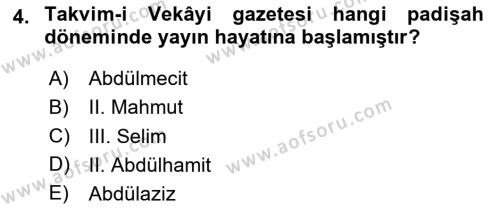 4. Takvim-i Vekâyi gazetesi hangi padişah döneminde yayın hayatına başlamıştır?

A) Abdülmecit
B) II. Mahmut
C) III. Selim
D) II. Abdülhamit
E) Abdülaziz

www.aofsoru.com
www.aofsoru.com
www.aofsoru.com
www.aofsoru.com